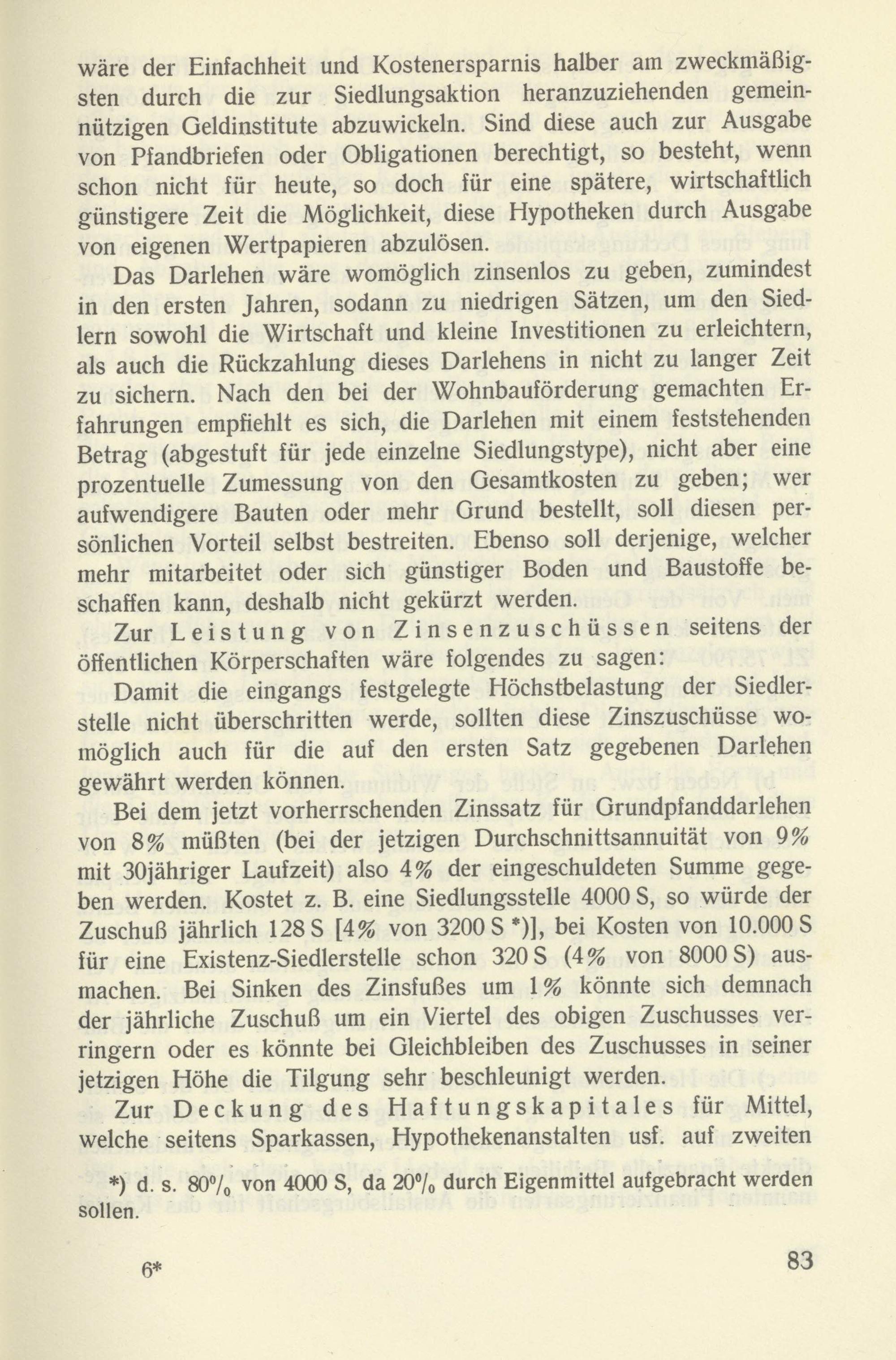 wäre der Einfachheit und Kostenersparnis halber am zweckmäßigsten durch die zur Siedlungsaktion heranzuziehenden gemeinnützigen Geldinstitute abzuwickeln. Sind diese auch zur Ausgabe von Pfandbriefen oder Obligationen berechtigt, so besteht, wenn schon nicht für heute, so doch für eine spätere, wirtschaftlich günstigere Zeit die Möglichkeit, diese Hypotheken durch Ausgabe von eigenen Wertpapieren abzulösen.

Das Darlehen wäre womöglich zinsenlos zu geben, zumindest in den ersten Jahren, sodann zu niedrigen Sätzen, um den Siedlern sowohl die Wirtschaft und kleine Investitionen zu erleichtern, als auch die Rückzahlung dieses Darlehens in nicht zu langer Zeit zu sichern. Nach den bei der Wohnbauförderung gemachten Erfahrungen empfiehlt es sich, die Darlehen mit einem feststehenden Betrag (abgestuft für jede einzelne Siedlungstype), nicht aber eine prozentuelle Zumessung von den Gesamtkosten zu geben; wer aufwendigere Bauten oder mehr Grund bestellt, soll diesen persönlichen Vorteil selbst bestreiten. Ebenso soll derjenige, welcher mehr mitarbeitet oder sich günstiger Boden und Baustoffe beschaffen kann, deshalb nicht gekürzt werden.

Zur Leistung von Zinsenzuschüssen seitens der öffentlichen Körperschaften wäre folgendes zu sagen:

Damit die eingangs festgelegte Höchstbelastung der Siedlerstelle nicht überschritten werde, sollten diese Zinszuschüsse womöglich auch für die auf den ersten Satz gegebenen Darlehen gewährt werden können.

Bei dem jetzt vorherrschenden Zinssatz für Grundpfanddarlehen von 8% müßten (bei der jetzigen Durchschnittsannuität von 9% mit 30jähriger Laufzeit) also 4% der eingeschuldeten Summe gegeben werden. Kostet z. B. eine Siedlungsstelle 4000 S, so würde der Zuschuß jährlich 128 S [4% von 3200 S *)], bei Kosten von 10.000 S für eine Existenz-Siedlerstelle schon 320 S (4% von 8000 S) ausmachen. Bei Sinken des Zinsfußes um 1% könnte sich demnach der jährliche Zuschuß um ein Viertel des obigen Zuschusses verringern oder es könnte bei Gleichbleiben des Zuschusses in seiner jetzigen Höhe die Tilgung sehr beschleunigt werden.

Zur Deckung des Haftungskapitales für Mittel, welche seitens Sparkassen, Hypothekenanstalten usf. auf zweiten

*) d. s. 80% von 4000 S, da 20% durch Eigenmittel aufgebracht werden sollen.

6*

83